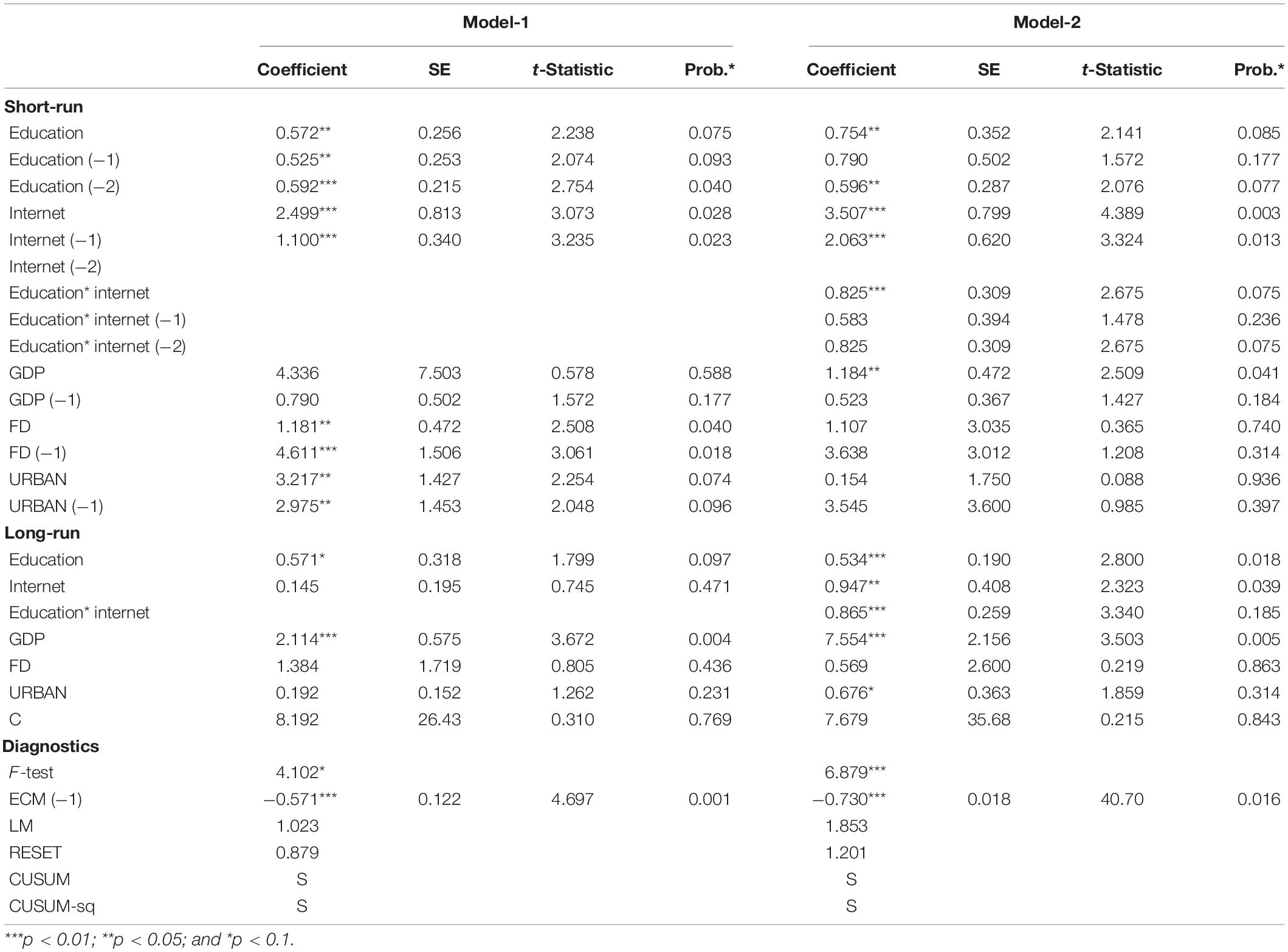 | | Model-1 | | | | Model-2 | | | |
|---|---|---|---|---|---|---|---|---|
| | Coefficient | SE | t-Statistic | Prob.* | Coefficient | SE | t-Statistic | Prob.* |
| **Short-run** | | | | | | | | |
| Education | 0.572** | 0.256 | 2.238 | 0.075 | 0.754** | 0.352 | 2.141 | 0.085 |
| Education (−1) | 0.525** | 0.253 | 2.074 | 0.093 | 0.790 | 0.502 | 1.572 | 0.177 |
| Education (−2) | 0.592*** | 0.215 | 2.754 | 0.040 | 0.596** | 0.287 | 2.076 | 0.077 |
| Internet | 2.499*** | 0.813 | 3.073 | 0.028 | 3.507*** | 0.799 | 4.389 | 0.003 |
| Internet (−1) | 1.100*** | 0.340 | 3.235 | 0.023 | 2.063*** | 0.620 | 3.324 | 0.013 |
| Internet (−2) | | | | | | | | |
| Education* internet | | | | | 0.825*** | 0.309 | 2.675 | 0.075 |
| Education* internet (−1) | | | | | 0.583 | 0.394 | 1.478 | 0.236 |
| Education* internet (−2) | | | | | 0.825 | 0.309 | 2.675 | 0.075 |
| GDP | 4.336 | 7.503 | 0.578 | 0.588 | 1.184** | 0.472 | 2.509 | 0.041 |
| GDP (−1) | 0.790 | 0.502 | 1.572 | 0.177 | 0.523 | 0.367 | 1.427 | 0.184 |
| FD | 1.181** | 0.472 | 2.508 | 0.040 | 1.107 | 3.035 | 0.365 | 0.740 |
| FD (−1) | 4.611*** | 1.506 | 3.061 | 0.018 | 3.638 | 3.012 | 1.208 | 0.314 |
| URBAN | 3.217** | 1.427 | 2.254 | 0.074 | 0.154 | 1.750 | 0.088 | 0.936 |
| URBAN (−1) | 2.975** | 1.453 | 2.048 | 0.096 | 3.545 | 3.600 | 0.985 | 0.397 |
| **Long-run** | | | | | | | | |
| Education | 0.571* | 0.318 | 1.799 | 0.097 | 0.534*** | 0.190 | 2.800 | 0.018 |
| Internet | 0.145 | 0.195 | 0.745 | 0.471 | 0.947** | 0.408 | 2.323 | 0.039 |
| Education* internet | | | | | 0.865*** | 0.259 | 3.340 | 0.185 |
| GDP | 2.114*** | 0.575 | 3.672 | 0.004 | 7.554*** | 2.156 | 3.503 | 0.005 |
| FD | 1.384 | 1.719 | 0.805 | 0.436 | 0.569 | 2.600 | 0.219 | 0.863 |
| URBAN | 0.192 | 0.152 | 1.262 | 0.231 | 0.676* | 0.363 | 1.859 | 0.314 |
| C | 8.192 | 26.43 | 0.310 | 0.769 | 7.679 | 35.68 | 0.215 | 0.843 |
| **Diagnostics** | | | | | | | | |
| F-test | 4.102* | | | | 6.879*** | | | |
| ECM (−1) | −0.571*** | 0.122 | 4.697 | 0.001 | −0.730*** | 0.018 | 40.70 | 0.016 |
| LM | 1.023 | | | | 1.853 | | | |
| RESET | 0.879 | | | | 1.201 | | | |
| CUSUM | S | | | | S | | | |
| CUSUM-sq | S | | | | S | | | |

***p < 0.01; **p < 0.05; and *p < 0.1.